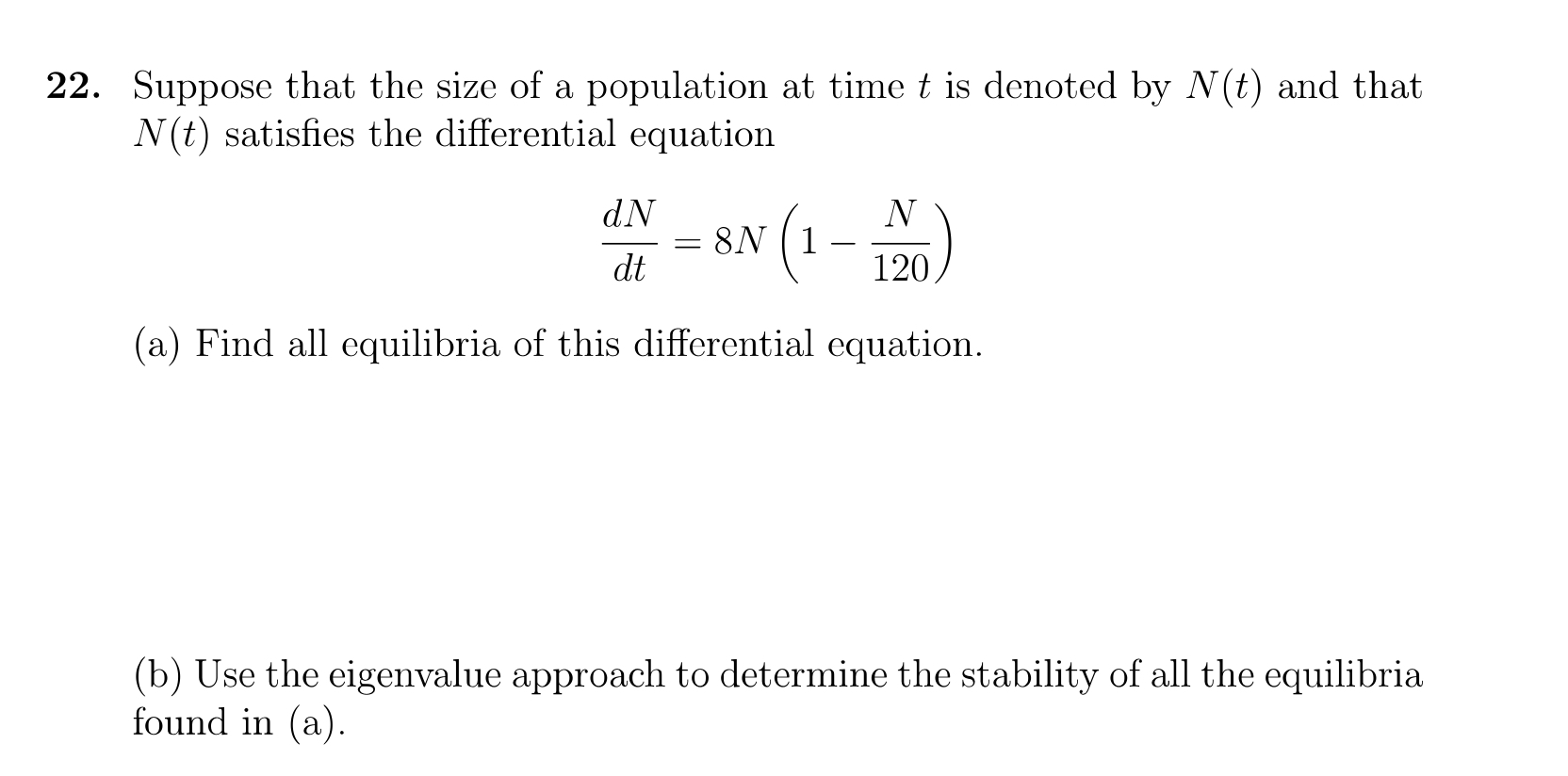 22. Suppose that the size of a population at time $t$ is denoted by $N(t)$ and that $N(t)$ satisfies the differential equation

$$\frac{dN}{dt} = 8N\left(1 - \frac{N}{120}\right)$$

(a) Find all equilibria of this differential equation.

(b) Use the eigenvalue approach to determine the stability of all the equilibria found in (a).